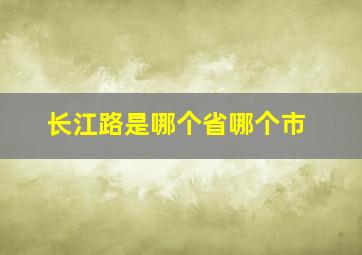 长江路是哪个省哪个市